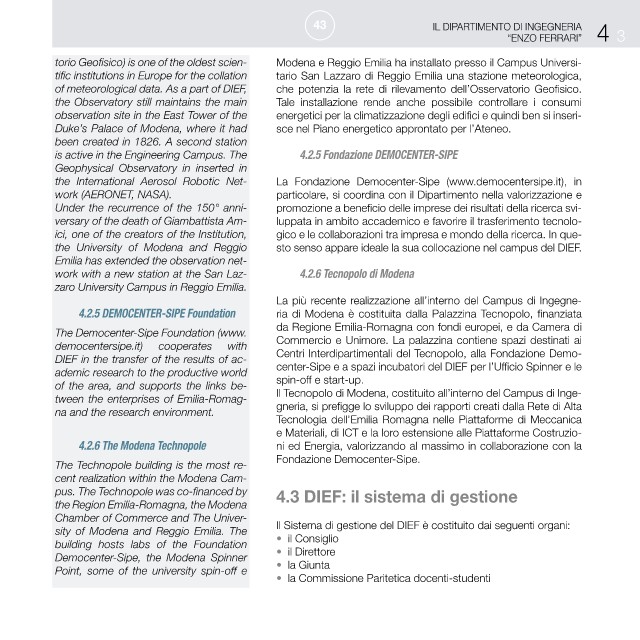 43

IL DIPARTIMENTO DI INGEGNERIA "ENZO FERRARI"

4 3

torio Geofisico) is one of the oldest scientific institutions in Europe for the collation of meteorological data. As a part of DIEF, the Observatory still maintains the main observation site in the East Tower of the Duke's Palace of Modena, where it had been created in 1826. A second station is active in the Engineering Campus. The Geophysical Observatory in inserted in the International Aerosol Robotic Network (AERONET, NASA).
Under the recurrence of the 150° anniversary of the death of Giambattista Amici, one of the creators of the Institution, the University of Modena and Reggio Emilia has extended the observation network with a new station at the San Lazzaro University Campus in Reggio Emilia.

4.2.5 DEMOCENTER-SIPE Foundation

The Democenter-Sipe Foundation (www.democentersipe.it) cooperates with DIEF in the transfer of the results of academic research to the productive world of the area, and supports the links between the enterprises of Emilia-Romagna and the research environment.

4.2.6 The Modena Technopole

The Technopole building is the most recent realization within the Modena Campus. The Technopole was co-financed by the Region Emilia-Romagna, the Modena Chamber of Commerce and The University of Modena and Reggio Emilia. The building hosts labs of the Foundation Democenter-Sipe, the Modena Spinner Point, some of the university spin-off e

Modena e Reggio Emilia ha installato presso il Campus Universitario San Lazzaro di Reggio Emilia una stazione meteorologica, che potenzia la rete di rilevamento dell'Osservatorio Geofisico. Tale installazione rende anche possibile controllare i consumi energetici per la climatizzazione degli edifici e quindi ben si inserisce nel Piano energetico approntato per l'Ateneo.

4.2.5 Fondazione DEMOCENTER-SIPE

La Fondazione Democenter-Sipe (www.democentersipe.it), in particolare, si coordina con il Dipartimento nella valorizzazione e promozione a beneficio delle imprese dei risultati della ricerca sviluppata in ambito accademico e favorire il trasferimento tecnologico e le collaborazioni tra impresa e mondo della ricerca. In questo senso appare ideale la sua collocazione nel campus del DIEF.

4.2.6 Tecnopolo di Modena

La più recente realizzazione all'interno del Campus di Ingegneria di Modena è costituita dalla Palazzina Tecnopolo, finanziata da Regione Emilia-Romagna con fondi europei, e da Camera di Commercio e Unimore. La palazzina contiene spazi destinati ai Centri Interdipartimentali del Tecnopolo, alla Fondazione Democenter-Sipe e a spazi incubatori del DIEF per l'Ufficio Spinner e le spin-off e start-up.
Il Tecnopolo di Modena, costituito all'interno del Campus di Ingegneria, si prefigge lo sviluppo dei rapporti creati dalla Rete di Alta Tecnologia dell'Emilia Romagna nelle Piattaforme di Meccanica e Materiali, di ICT e la loro estensione alle Piattaforme Costruzioni ed Energia, valorizzando al massimo in collaborazione con la Fondazione Democenter-Sipe.

4.3 DIEF: il sistema di gestione

Il Sistema di gestione del DIEF è costituito dai seguenti organi:
• il Consiglio
• il Direttore
• la Giunta
• la Commissione Paritetica docenti-studenti